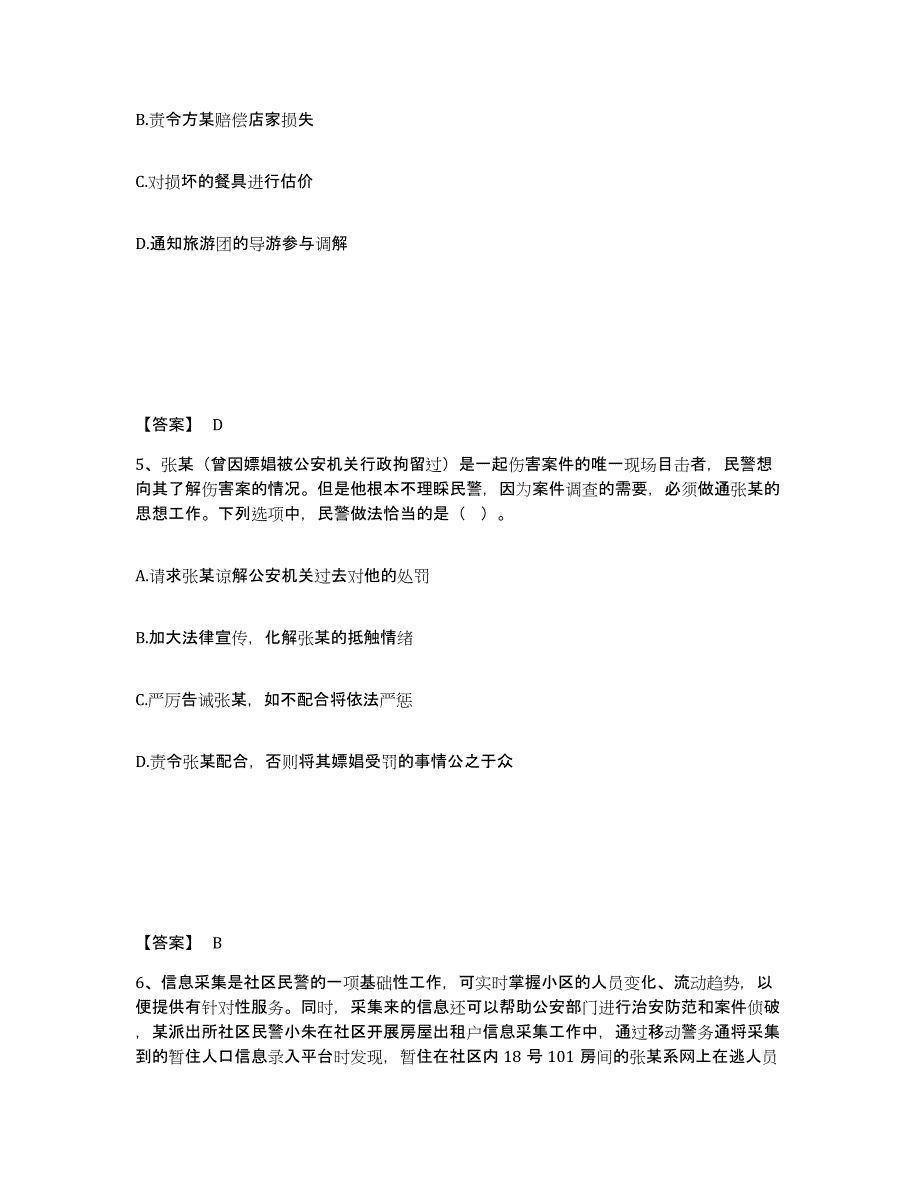 B.责令方某赔偿店家损失

C.对损坏的餐具进行估价

D.通知旅游团的导游参与调解

【答案】 D

5、张某（曾因嫖娼被公安机关行政拘留过）是一起伤害案件的唯一现场目击者，民警想向其了解伤害案的情况。但是他根本不理睬民警，因为案件调查的需要，必须做通张某的思想工作。下列选项中，民警做法恰当的是（ ）。

A.请求张某谅解公安机关过去对他的处罚

B.加大法律宣传，化解张某的抵触情绪

C.严厉告诫张某，如不配合将依法严惩

D.责令张某配合，否则将其嫖娼受罚的事情公之于众

【答案】 B

6、信息采集是社区民警的一项基础性工作，可实时掌握小区的人员变化、流动趋势，以便提供有针对性服务。同时，采集来的信息还可以帮助公安部门进行治安防范和案件侦破，某派出所社区民警小朱在社区开展房屋出租户信息采集工作中，通过移动警务通将采集到的暂住人口信息录入平台时发现，暂住在社区内 18 号 101 房间的张某系网上在逃人员